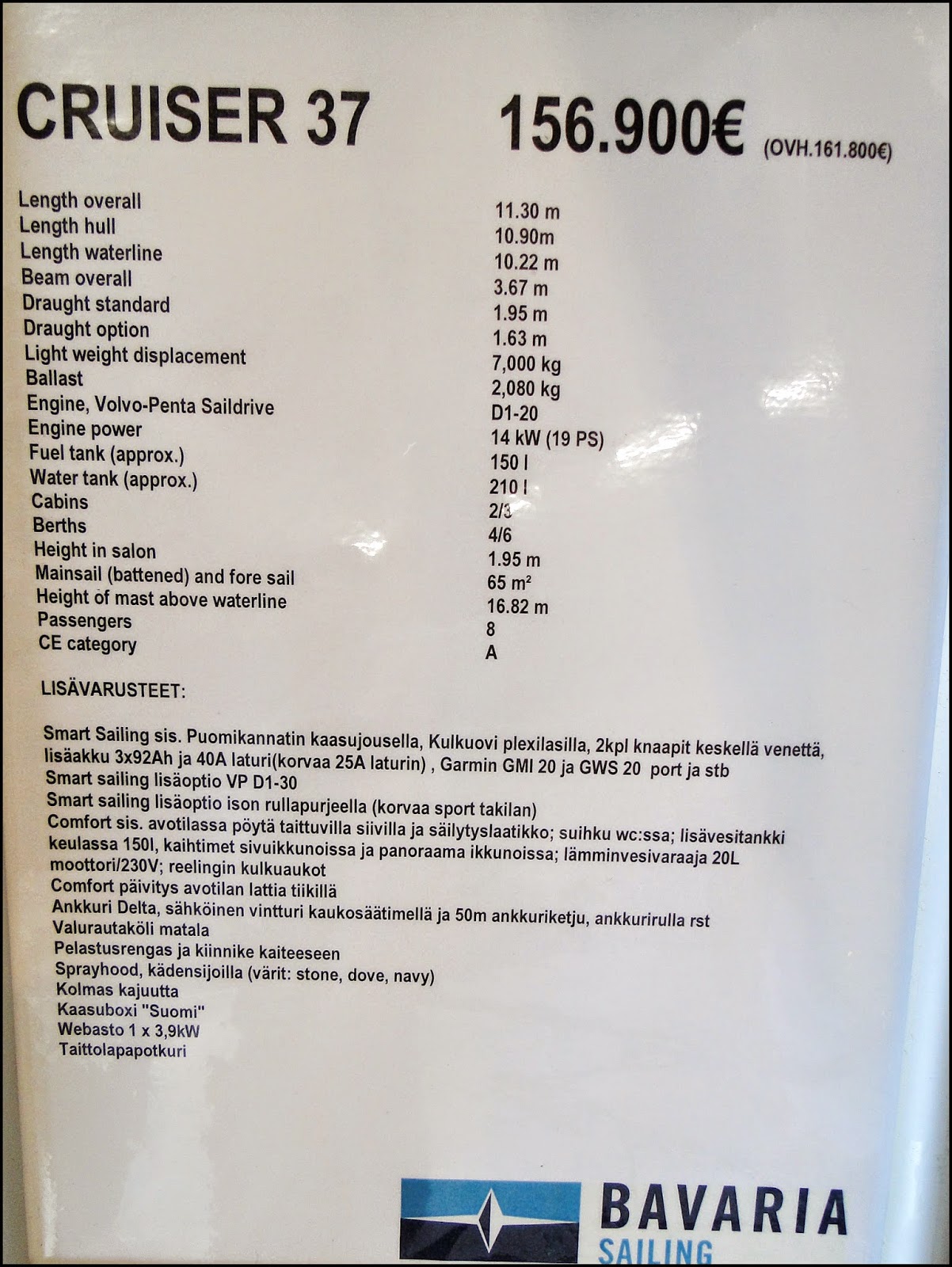 CRUISER 37 156.900€ (OVH.161.800€)

Length overall 11.30 m
Length hull 10.90m
Length waterline 10.22 m
Beam overall 3.67 m
Draught standard 1.95 m
Draught option 1.63 m
Light weight displacement 7,000 kg
Ballast 2,080 kg
Engine, Volvo-Penta Saildrive D1-20
Engine power 14 kW (19 PS)
Fuel tank (approx.) 150 l
Water tank (approx.) 210 l
Cabins 2/3
Berths 4/6
Height in salon 1.95 m
Mainsail (battened) and fore sail 65 $m^2$
Height of mast above waterline 16.82 m
Passengers 8
CE category A

LISÄVARUSTEET:

Smart Sailing sis. Puomikannatin kaasujousella, Kulkuovi plexilasilla, 2kpl knaapit keskellä venettä, lisäakku 3x92Ah ja 40A laturi(korvaa 25A laturin) , Garmin GMI 20 ja GWS 20 port ja stb
Smart sailing lisäoptio VP D1-30
Smart sailing lisäoptio ison rullapurjeella (korvaa sport takilan)
Comfort sis. avotilassa pöytä taittuvilla siivilla ja säilytyslaatikko; suihku wc:ssa; lisävesitankki keulassa 150l, kaihtimet sivuikkunoissa ja panoraama ikkunoissa; lämminvesivaraaja 20L moottori/230V; reelingin kulkuaukot
Comfort päivitys avotilan lattia tiikillä
Ankkuri Delta, sähköinen vintturi kaukosäätimellä ja 50m ankkuriketju, ankkurirulla rst
Valurautaköli matala
Pelastusrengas ja kiinnike kaiteeseen
Sprayhood, kädensijoilla (värit: stone, dove, navy)
Kolmas kajuutta
Kaasuboxi "Suomi"
Webasto 1 x 3,9kW
Taittolapapotkuri

BAVARIA
SAILING